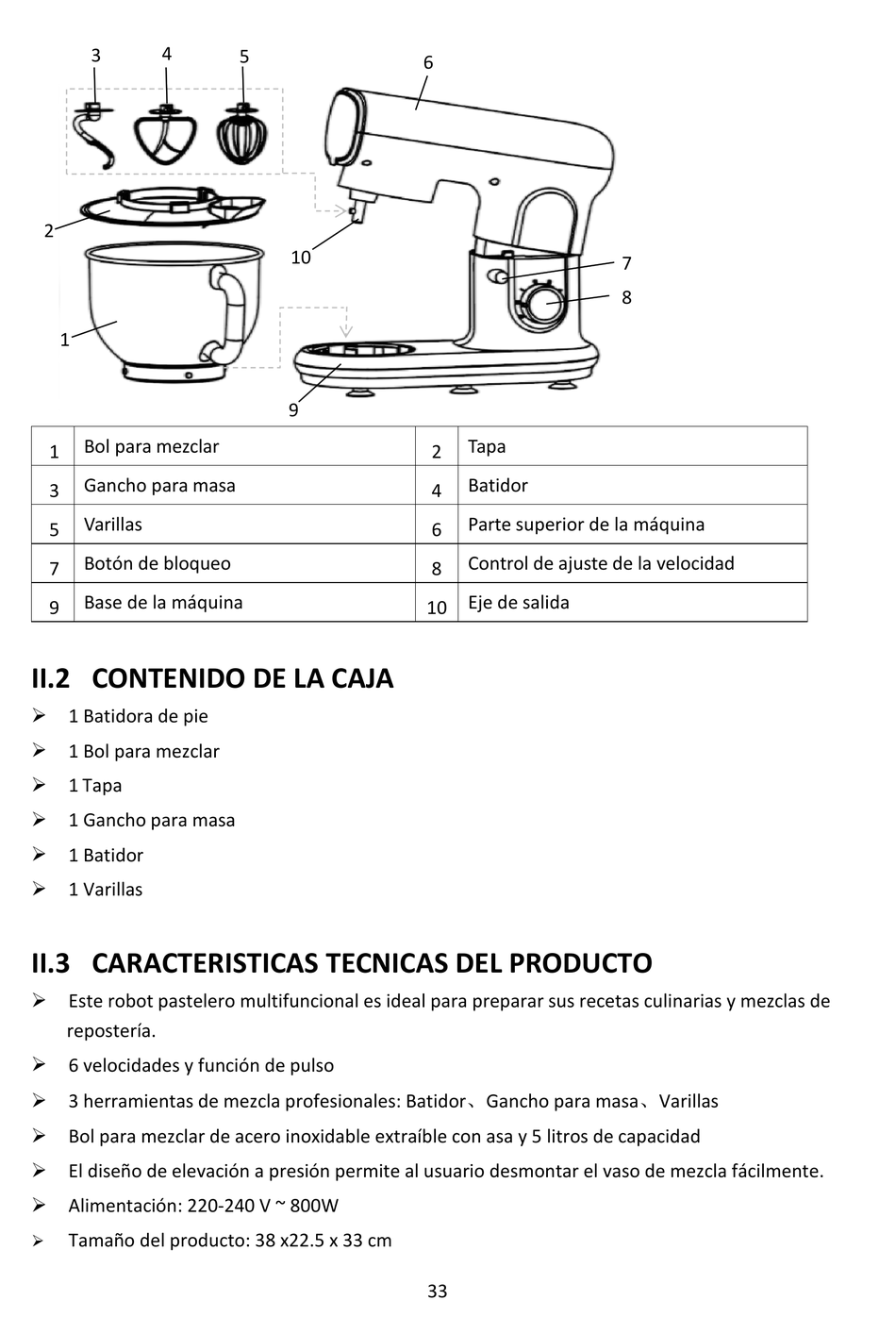 3 4 5 6

2

10

7

8

1

9

| 1 | Bol para mezclar | 2 | Tapa |
|---|---|---|---|
| 3 | Gancho para masa | 4 | Batidor |
| 5 | Varillas | 6 | Parte superior de la máquina |
| 7 | Botón de bloqueo | 8 | Control de ajuste de la velocidad |
| 9 | Base de la máquina | 10 | Eje de salida |

II.2 CONTENIDO DE LA CAJA

➢ 1 Batidora de pie
➢ 1 Bol para mezclar
➢ 1 Tapa
➢ 1 Gancho para masa
➢ 1 Batidor
➢ 1 Varillas

II.3 CARACTERISTICAS TECNICAS DEL PRODUCTO

➢ Este robot pastelero multifuncional es ideal para preparar sus recetas culinarias y mezclas de repostería.
➢ 6 velocidades y función de pulso
➢ 3 herramientas de mezcla profesionales: Batidor、Gancho para masa、Varillas
➢ Bol para mezclar de acero inoxidable extraíble con asa y 5 litros de capacidad
➢ El diseño de elevación a presión permite al usuario desmontar el vaso de mezcla fácilmente.
➢ Alimentación: 220-240 V ~ 800W
➢ Tamaño del producto: 38 x22.5 x 33 cm

33